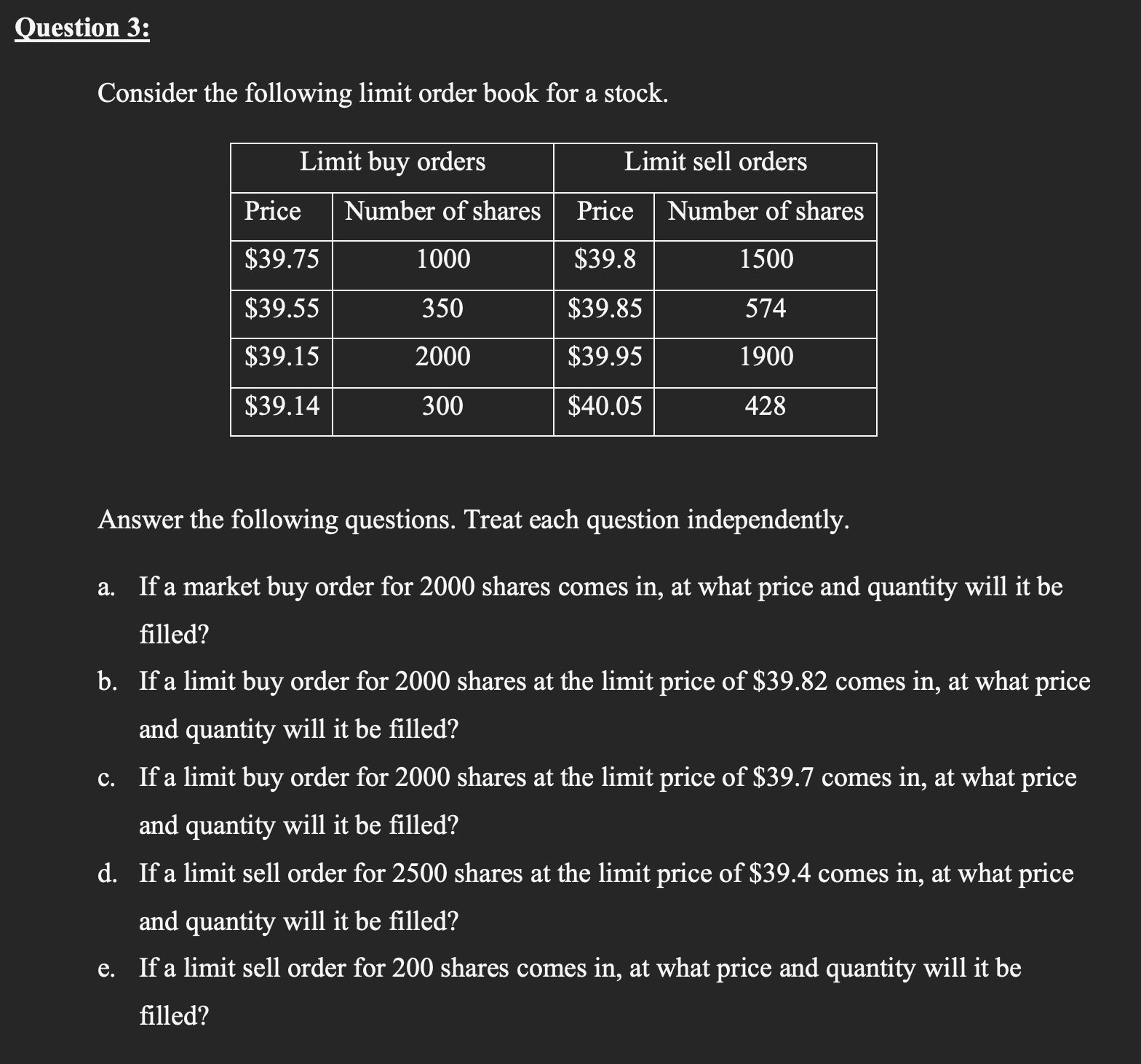 Question 3:

Consider the following limit order book for a stock.

| Limit buy orders | | Limit sell orders | |
|---|---|---|---|
| Price | Number of shares | Price | Number of shares |
| \$39.75 | 1000 | \$39.8 | 1500 |
| \$39.55 | 350 | \$39.85 | 574 |
| \$39.15 | 2000 | \$39.95 | 1900 |
| \$39.14 | 300 | \$40.05 | 428 |

Answer the following questions. Treat each question independently.

a. If a market buy order for 2000 shares comes in, at what price and quantity will it be filled?

b. If a limit buy order for 2000 shares at the limit price of \$39.82 comes in, at what price and quantity will it be filled?

c. If a limit buy order for 2000 shares at the limit price of \$39.7 comes in, at what price and quantity will it be filled?

d. If a limit sell order for 2500 shares at the limit price of \$39.4 comes in, at what price and quantity will it be filled?

e. If a limit sell order for 200 shares comes in, at what price and quantity will it be filled?